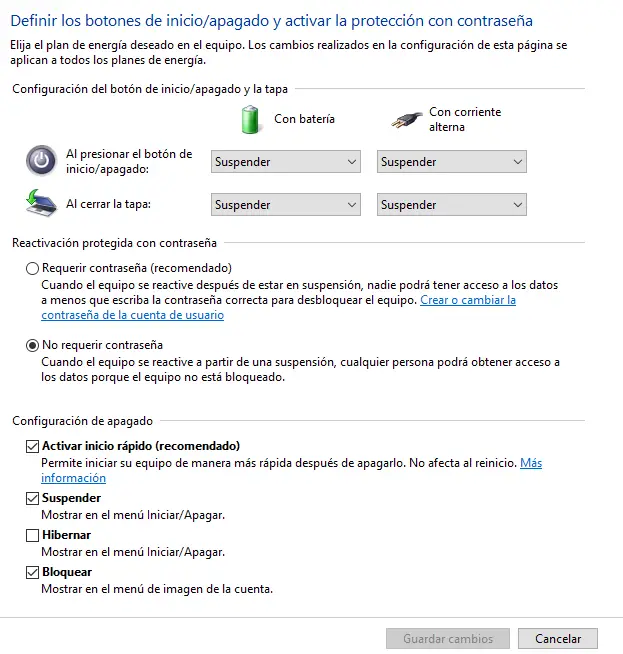 Definir los botones de inicio/apagado y activar la protección con contraseña

Elija el plan de energía deseado en el equipo. Los cambios realizados en la configuración de esta página se aplican a todos los planes de energía.

Configuración del botón de inicio/apagado y la tapa

Con batería

Con corriente alterna

Al presionar el botón de inicio/apagado: Suspender Suspender

Al cerrar la tapa: Suspender Suspender

Reactivación protegida con contraseña

Requerir contraseña (recomendado)
Cuando el equipo se reactive después de estar en suspensión, nadie podrá tener acceso a los datos a menos que escriba la contraseña correcta para desbloquear el equipo. Crear o cambiar la contraseña de la cuenta de usuario

No requerir contraseña
Cuando el equipo se reactive a partir de una suspensión, cualquier persona podrá obtener acceso a los datos porque el equipo no está bloqueado.

Configuración de apagado

Activar inicio rápido (recomendado)
Permite iniciar su equipo de manera más rápida después de apagarlo. No afecta al reinicio. Más información

Suspender
Mostrar en el menú Iniciar/Apagar.

Hibernar
Mostrar en el menú Iniciar/Apagar.

Bloquear
Mostrar en el menú de imagen de la cuenta.

Guardar cambios Cancelar